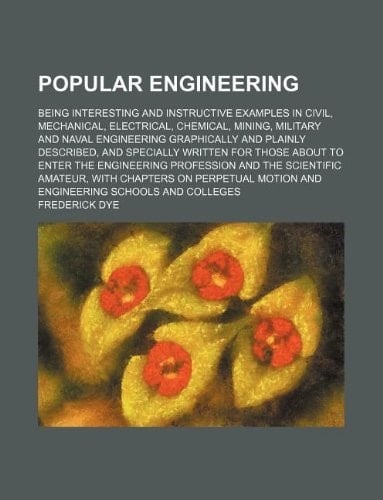 POPULAR ENGINEERING

BEING INTERESTING AND INSTRUCTIVE EXAMPLES IN CIVIL, MECHANICAL, ELECTRICAL, CHEMICAL, MINING, MILITARY AND NAVAL ENGINEERING GRAPHICALLY AND PLAINLY DESCRIBED, AND SPECIALLY WRITTEN FOR THOSE ABOUT TO ENTER THE ENGINEERING PROFESSION AND THE SCIENTIFIC AMATEUR, WITH CHAPTERS ON PERPETUAL MOTION AND ENGINEERING SCHOOLS AND COLLEGES

FREDERICK DYE